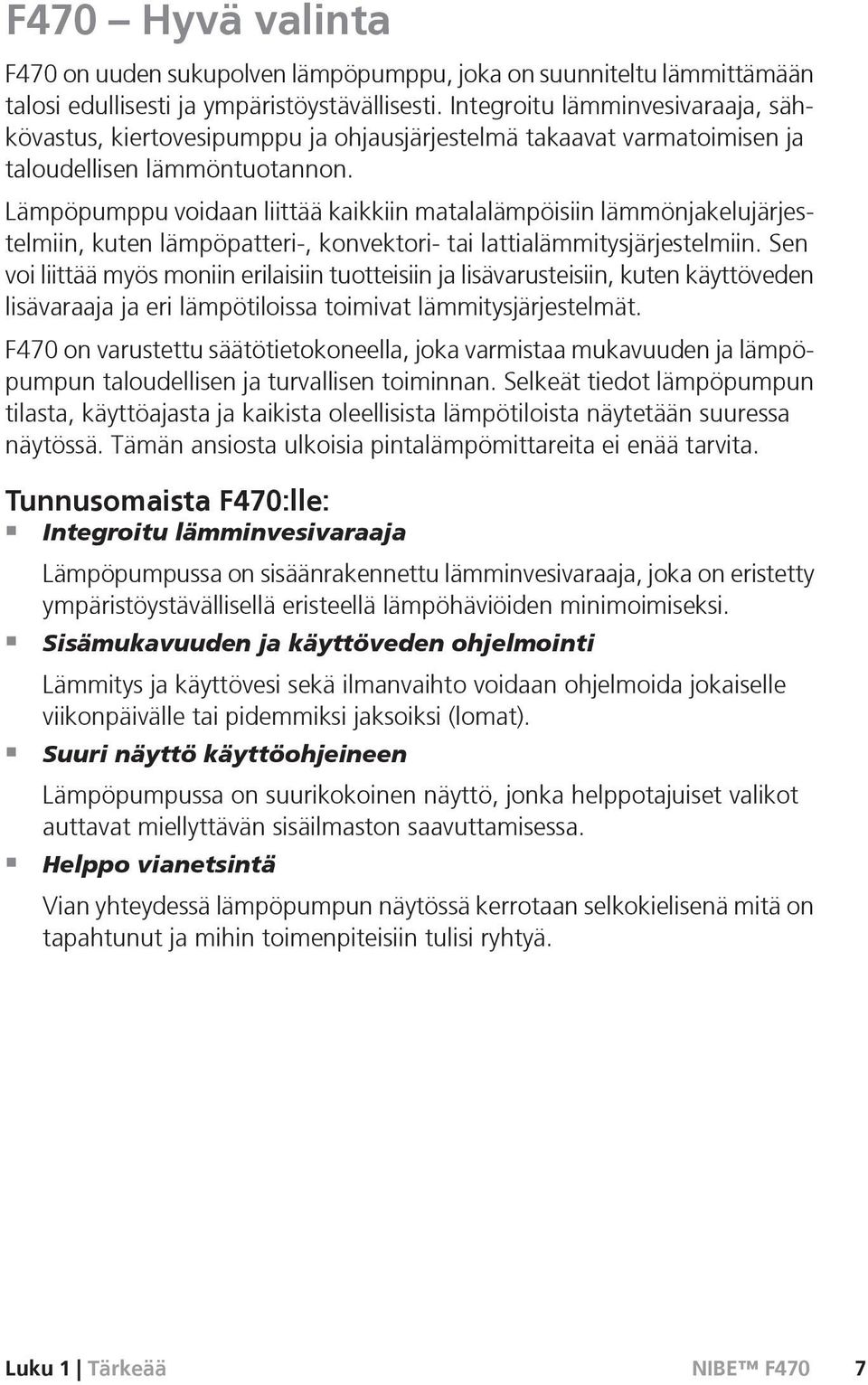 F470 – Hyvä valinta

F470 on uuden sukupolven lämpöpumppu, joka on suunniteltu lämmittämään talosi edullisesti ja ympäristöystävällisesti. Integroitu lämminvesivaraaja, sähkövastus, kiertovesipumppu ja ohjausjärjestelmä takaavat varmatoimisen ja taloudellisen lämmöntuotannon.

Lämpöpumppu voidaan liittää kaikkiin matalalämpöisiin lämmönjakelujärjestelmiin, kuten lämpöpatteri-, konvektori- tai lattialämmitysjärjestelmiin. Sen voi liittää myös moniin erilaisiin tuotteisiin ja lisävarusteisiin, kuten käyttöveden lisävaraaja ja eri lämpötiloissa toimivat lämmitysjärjestelmät.

F470 on varustettu säätötietokoneella, joka varmistaa mukavuuden ja lämpöpumpun taloudellisen ja turvallisen toiminnan. Selkeät tiedot lämpöpumpun tilasta, käyttöajasta ja kaikista oleellisista lämpötiloista näytetään suuressa näytössä. Tämän ansiosta ulkoisia pintalämpömittareita ei enää tarvita.

Tunnusomaista F470:lle:

Integroitu lämminvesivaraaja

Lämpöpumpussa on sisäänrakennettu lämminvesivaraaja, joka on eristetty ympäristöystävällisellä eristeellä lämpöhäviöiden minimoimiseksi.

Sisämukavuuden ja käyttöveden ohjelmointi

Lämmitys ja käyttövesi sekä ilmanvaihto voidaan ohjelmoida jokaiselle viikonpäivälle tai pidemmiksi jaksoiksi (lomat).

Suuri näyttö käyttöohjeineen

Lämpöpumpussa on suurikokoinen näyttö, jonka helppotajuiset valikot auttavat miellyttävän sisäilmaston saavuttamisessa.

Helppo vianetsintä

Vian yhteydessä lämpöpumpun näytössä kerrotaan selkokielisenä mitä on tapahtunut ja mihin toimenpiteisiin tulisi ryhtyä.

Luku 1 | Tärkeää NIBE™ F470 7